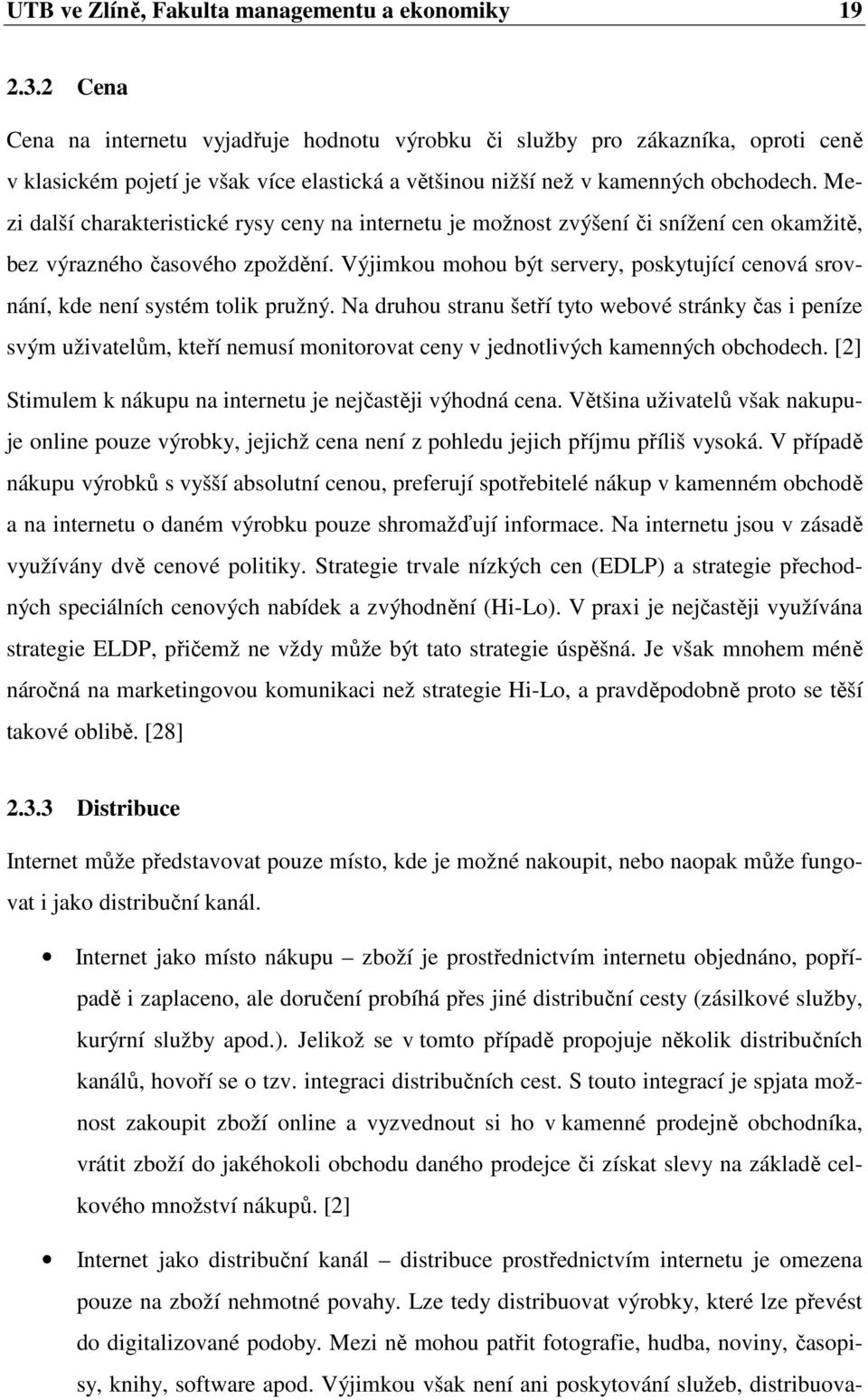 UTB ve Zlíně, Fakulta managementu a ekonomiky 19

2.3.2 Cena

Cena na internetu vyjadřuje hodnotu výrobku či služby pro zákazníka, oproti ceně v klasickém pojetí je však více elastická a většinou nižší než v kamenných obchodech. Mezi další charakteristické rysy ceny na internetu je možnost zvýšení či snížení cen okamžitě, bez výrazného časového zpoždění. Výjimkou mohou být servery, poskytující cenová srovnání, kde není systém tolik pružný. Na druhou stranu šetří tyto webové stránky čas i peníze svým uživatelům, kteří nemusí monitorovat ceny v jednotlivých kamenných obchodech. [2] Stimulem k nákupu na internetu je nejčastěji výhodná cena. Většina uživatelů však nakupuje online pouze výrobky, jejichž cena není z pohledu jejich příjmu příliš vysoká. V případě nákupu výrobků s vyšší absolutní cenou, preferují spotřebitelé nákup v kamenném obchodě a na internetu o daném výrobku pouze shromažďují informace. Na internetu jsou v zásadě využívány dvě cenové politiky. Strategie trvale nízkých cen (EDLP) a strategie přechodných speciálních cenových nabídek a zvýhodnění (Hi-Lo). V praxi je nejčastěji využívána strategie ELDP, přičemž ne vždy může být tato strategie úspěšná. Je však mnohem méně náročná na marketingovou komunikaci než strategie Hi-Lo, a pravděpodobně proto se těší takové oblibě. [28]

2.3.3 Distribuce

Internet může představovat pouze místo, kde je možné nakoupit, nebo naopak může fungovat i jako distribuční kanál.

• Internet jako místo nákupu – zboží je prostřednictvím internetu objednáno, popřípadě i zaplaceno, ale doručení probíhá přes jiné distribuční cesty (zásilkové služby, kurýrní služby apod.). Jelikož se v tomto případě propojuje několik distribučních kanálů, hovoří se o tzv. integraci distribučních cest. S touto integrací je spjata možnost zakoupit zboží online a vyzvednout si ho v kamenné prodejně obchodníka, vrátit zboží do jakéhokoli obchodu daného prodejce či získat slevy na základě celkového množství nákupů. [2]

• Internet jako distribuční kanál – distribuce prostřednictvím internetu je omezena pouze na zboží nehmotné povahy. Lze tedy distribuovat výrobky, které lze převést do digitalizované podoby. Mezi ně mohou patřit fotografie, hudba, noviny, časopisy, knihy, software apod. Výjimkou však není ani poskytování služeb, distribuova-